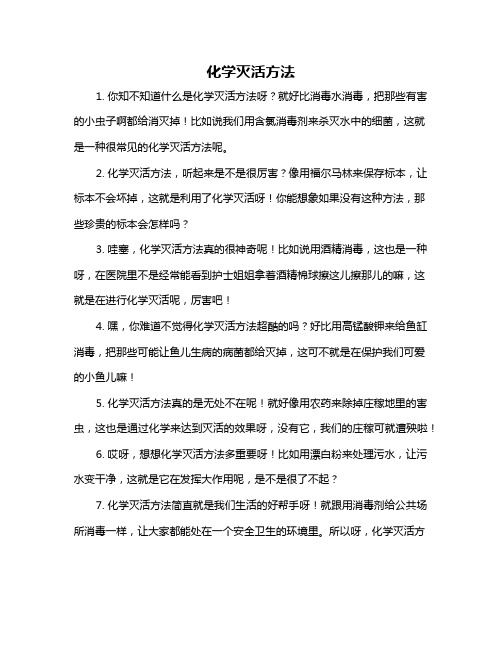 化学灭活方法

1. 你知不知道什么是化学灭活方法呀？就好比消毒水消毒，把那些有害的小虫子啊都给消灭掉！比如说我们用含氯消毒剂来杀灭水中的细菌，这就是一种很常见的化学灭活方法呢。

2. 化学灭活方法，听起来是不是很厉害？像用福尔马林来保存标本，让标本不会坏掉，这就是利用了化学灭活呀！你能想象如果没有这种方法，那些珍贵的标本会怎样吗？

3. 哇塞，化学灭活方法真的很神奇呢！比如说用酒精消毒，这也是一种呀，在医院里不是经常能看到护士姐姐拿着酒精棉球擦这儿擦那儿的嘛，这就是在进行化学灭活呢，厉害吧！

4. 嘿，你难道不觉得化学灭活方法超酷的吗？好比用高锰酸钾来给鱼缸消毒，把那些可能让鱼儿生病的病菌都给灭掉，这可不就是在保护我们可爱的小鱼儿嘛！

5. 化学灭活方法真的是无处不在呢！就好像用农药来除掉庄稼地里的害虫，这也是通过化学来达到灭活的效果呀，没有它，我们的庄稼可就遭殃啦！

6. 哎呀，想想化学灭活方法多重要呀！比如用漂白粉来处理污水，让污水变干净，这就是它在发挥大作用呢，是不是很了不起？

7. 化学灭活方法简直就是我们生活的好帮手呀！就跟用消毒剂给公共场所消毒一样，让大家都能处在一个安全卫生的环境里。所以呀，化学灭活方